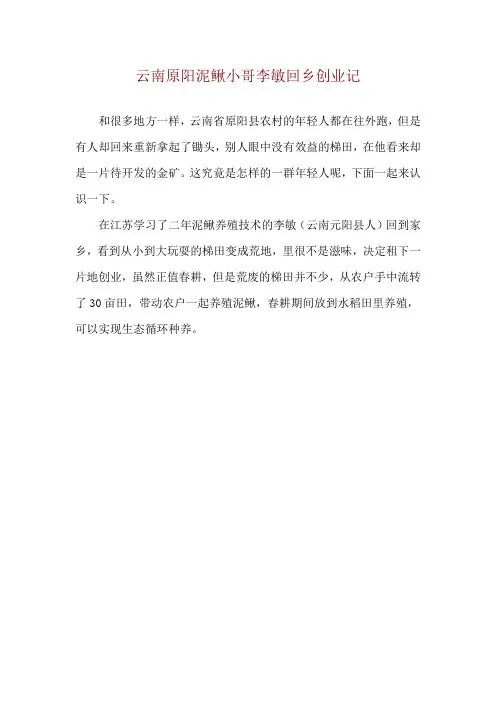 云南原阳泥鳅小哥李敏回乡创业记

和很多地方一样，云南省原阳县农村的年轻人都在往外跑，但是有人却回来重新拿起了锄头，别人眼中没有效益的梯田，在他看来却是一片待开发的金矿。这究竟是怎样的一群年轻人呢，下面一起来认识一下。

在江苏学习了二年泥鳅养殖技术的李敏（云南元阳县人）回到家乡，看到从小到大玩耍的梯田变成荒地，里很不是滋味，决定租下一片地创业，虽然正值春耕，但是荒废的梯田并不少，从农户手中流转了 30 亩田，带动农户一起养殖泥鳅，春耕期间放到水稻田里养殖，可以实现生态循环种养。